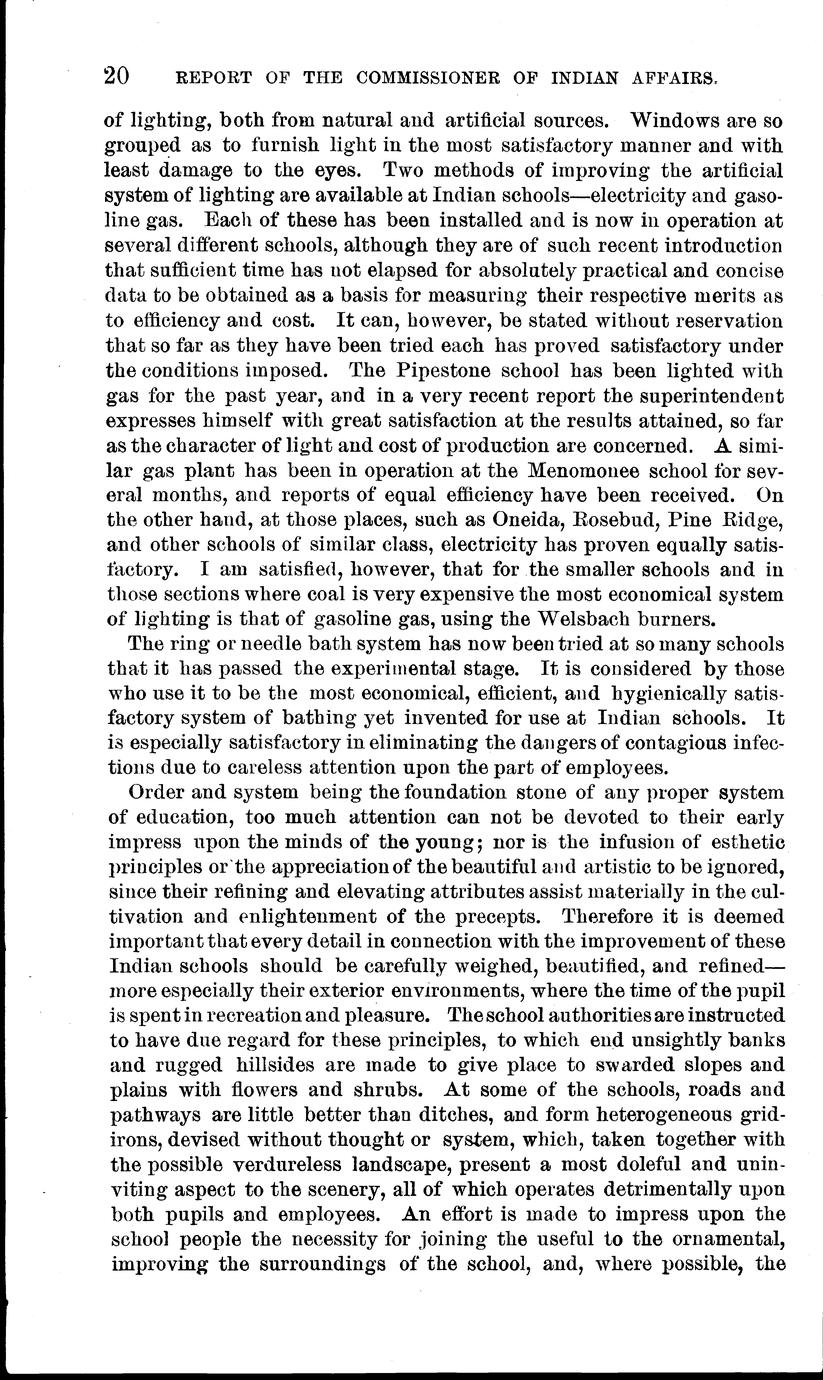 20 REPORT OF THE COMMISSIONER OF INDIAN AFFAIRS.

of lighting, both from natural and artificial sources. Windows are so grouped as to furnish light in the most satisfactory manner and with least damage to the eyes. Two methods of improving the artificial system of lighting are available at Indian schools—electricity and gasoline gas. Each of these has been installed and is now in operation at several different schools, although they are of such recent introduction that sufficient time has not elapsed for absolutely practical and concise data to be obtained as a basis for measuring their respective merits as to efficiency and cost. It can, however, be stated without reservation that so far as they have been tried each has proved satisfactory under the conditions imposed. The Pipestone school has been lighted with gas for the past year, and in a very recent report the superintendent expresses himself with great satisfaction at the results attained, so far as the character of light and cost of production are concerned. A similar gas plant has been in operation at the Menomonee school for several months, and reports of equal efficiency have been received. On the other hand, at those places, such as Oneida, Rosebud, Pine Ridge, and other schools of similar class, electricity has proven equally satisfactory. I am satisfied, however, that for the smaller schools and in those sections where coal is very expensive the most economical system of lighting is that of gasoline gas, using the Welsbach burners.

The ring or needle bath system has now been tried at so many schools that it has passed the experimental stage. It is considered by those who use it to be the most economical, efficient, and hygienically satisfactory system of bathing yet invented for use at Indian schools. It is especially satisfactory in eliminating the dangers of contagious infections due to careless attention upon the part of employees.

Order and system being the foundation stone of any proper system of education, too much attention can not be devoted to their early impress upon the minds of the young; nor is the infusion of esthetic principles or the appreciation of the beautiful and artistic to be ignored, since their refining and elevating attributes assist materially in the cultivation and enlightenment of the precepts. Therefore it is deemed important that every detail in connection with the improvement of these Indian schools should be carefully weighed, beautified, and refined—more especially their exterior environments, where the time of the pupil is spent in recreation and pleasure. The school authorities are instructed to have due regard for these principles, to which end unsightly banks and rugged hillsides are made to give place to swarded slopes and plains with flowers and shrubs. At some of the schools, roads and pathways are little better than ditches, and form heterogeneous gridirons, devised without thought or system, which, taken together with the possible verdureless landscape, present a most doleful and uninviting aspect to the scenery, all of which operates detrimentally upon both pupils and employees. An effort is made to impress upon the school people the necessity for joining the useful to the ornamental, improving the surroundings of the school, and, where possible, the